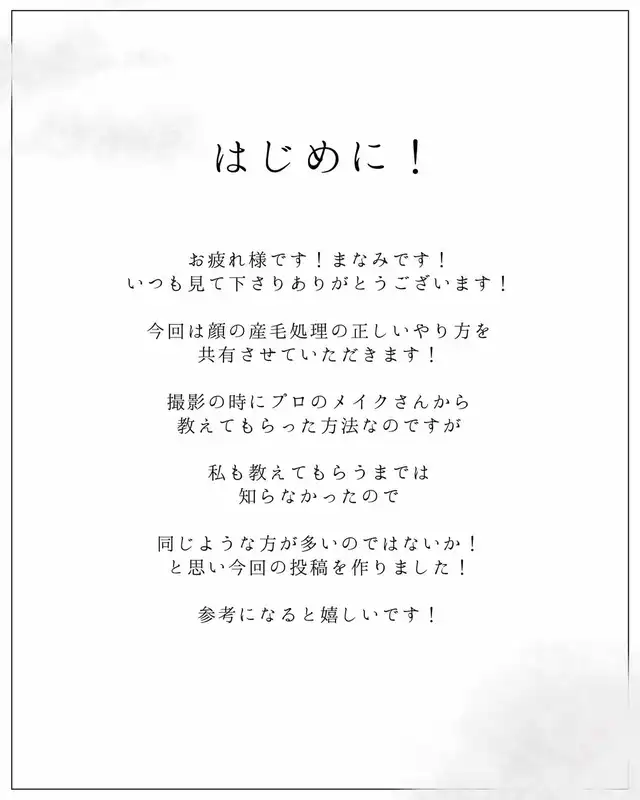 はじめに！

お疲れ様です！まなみです！
いつも見て下さりありがとうございます！

今回は顔の産毛処理の正しいやり方を
共有させていただきます！

撮影の時にプロのメイクさんから
教えてもらった方法なのですが

私も教えてもらうまでは
知らなかったので

同じような方が多いのではないか！
と思い今回の投稿を作りました！

参考になると嬉しいです！